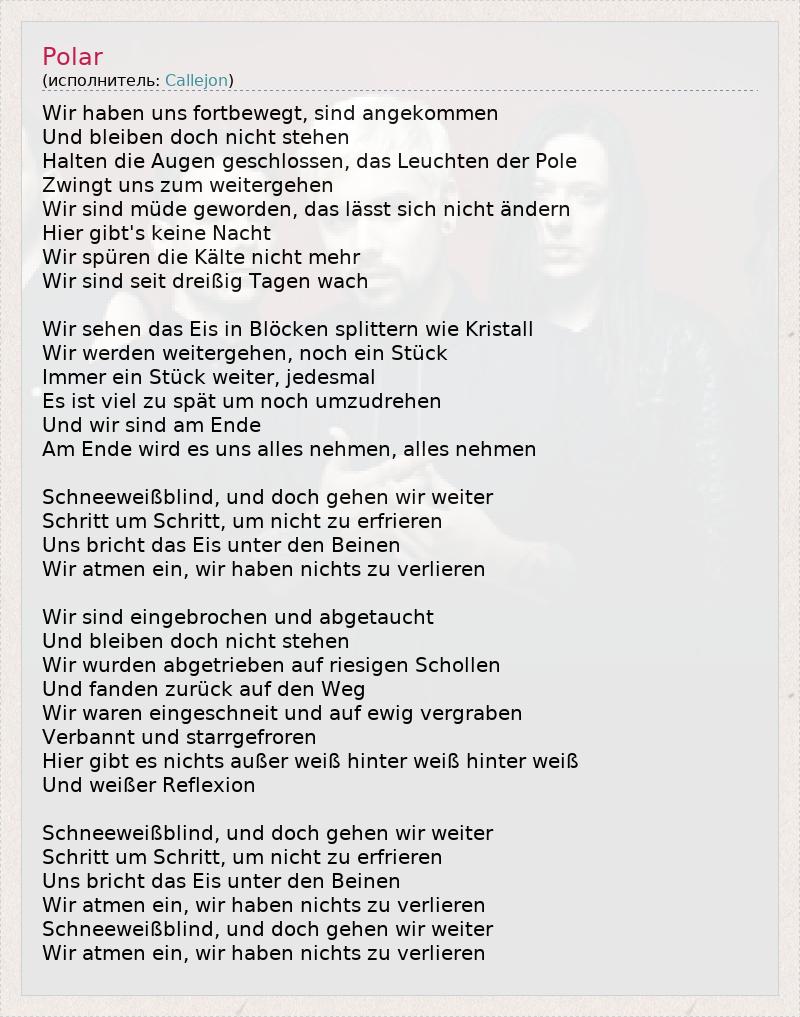 Polar
(исполнитель: Callejon)

Wir haben uns fortbewegt, sind angekommen
Und bleiben doch nicht stehen
Halten die Augen geschlossen, das Leuchten der Pole
Zwingt uns zum weitergehen
Wir sind müde geworden, das lässt sich nicht ändern
Hier gibt's keine Nacht
Wir spüren die Kälte nicht mehr
Wir sind seit dreißig Tagen wach

Wir sehen das Eis in Blöcken splittern wie Kristall
Wir werden weitergehen, noch ein Stück
Immer ein Stück weiter, jedesmal
Es ist viel zu spät um noch umzudrehen
Und wir sind am Ende
Am Ende wird es uns alles nehmen, alles nehmen

Schneeweißblind, und doch gehen wir weiter
Schritt um Schritt, um nicht zu erfrieren
Uns bricht das Eis unter den Beinen
Wir atmen ein, wir haben nichts zu verlieren

Wir sind eingebrochen und abgetaucht
Und bleiben doch nicht stehen
Wir wurden abgetrieben auf riesigen Schollen
Und fanden zurück auf den Weg
Wir waren eingeschneit und auf ewig vergraben
Verbannt und starrgefroren
Hier gibt es nichts außer weiß hinter weiß hinter weiß
Und weißer Reflexion

Schneeweißblind, und doch gehen wir weiter
Schritt um Schritt, um nicht zu erfrieren
Uns bricht das Eis unter den Beinen
Wir atmen ein, wir haben nichts zu verlieren
Schneeweißblind, und doch gehen wir weiter
Wir atmen ein, wir haben nichts zu verlieren